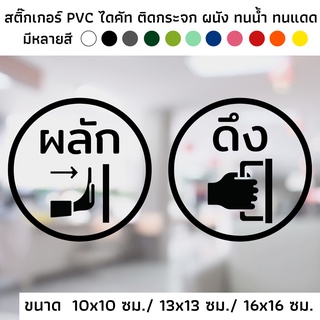 สติ๊กเกอร์ PVC ไดคัท ติดกระจก ผนัง ทนน้ำ ทนแดด
มีหลายสี

ผลัก

ดึง

ขนาด 10x10 ซม./ 13x13 ซม./ 16x16 ซม.